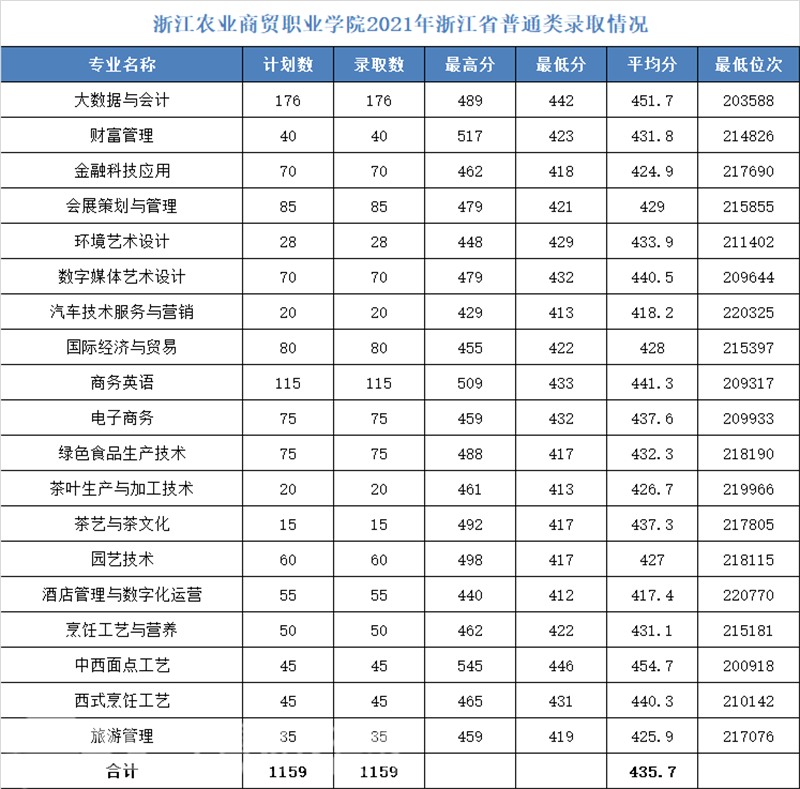 浙江农业商贸职业学院2021年浙江省普通类录取情况

| 专业名称 | 计划数 | 录取数 | 最高分 | 最低分 | 平均分 | 最低位次 |
|---|---|---|---|---|---|---|
| 大数据与会计 | 176 | 176 | 489 | 442 | 451.7 | 203588 |
| 财富管理 | 40 | 40 | 517 | 423 | 431.8 | 214826 |
| 金融科技应用 | 70 | 70 | 462 | 418 | 424.9 | 217690 |
| 会展策划与管理 | 85 | 85 | 479 | 421 | 429 | 215855 |
| 环境艺术设计 | 28 | 28 | 448 | 429 | 433.9 | 211402 |
| 数字媒体艺术设计 | 70 | 70 | 479 | 432 | 440.5 | 209644 |
| 汽车技术服务与营销 | 20 | 20 | 429 | 413 | 418.2 | 220325 |
| 国际经济与贸易 | 80 | 80 | 455 | 422 | 428 | 215397 |
| 商务英语 | 115 | 115 | 509 | 433 | 441.3 | 209317 |
| 电子商务 | 75 | 75 | 459 | 432 | 437.6 | 209933 |
| 绿色食品生产技术 | 75 | 75 | 488 | 417 | 432.3 | 218190 |
| 茶叶生产与加工技术 | 20 | 20 | 461 | 413 | 426.7 | 219966 |
| 茶艺与茶文化 | 15 | 15 | 492 | 417 | 437.3 | 217805 |
| 园艺技术 | 60 | 60 | 498 | 417 | 427 | 218115 |
| 酒店管理与数字化运营 | 55 | 55 | 440 | 412 | 417.4 | 220770 |
| 烹饪工艺与营养 | 50 | 50 | 462 | 422 | 431.1 | 215181 |
| 中西面点工艺 | 45 | 45 | 545 | 446 | 454.7 | 200918 |
| 西式烹饪工艺 | 45 | 45 | 465 | 431 | 440.3 | 210142 |
| 旅游管理 | 35 | 35 | 459 | 419 | 425.9 | 217076 |
| 合计 | 1159 | 1159 | | | 435.7 | |